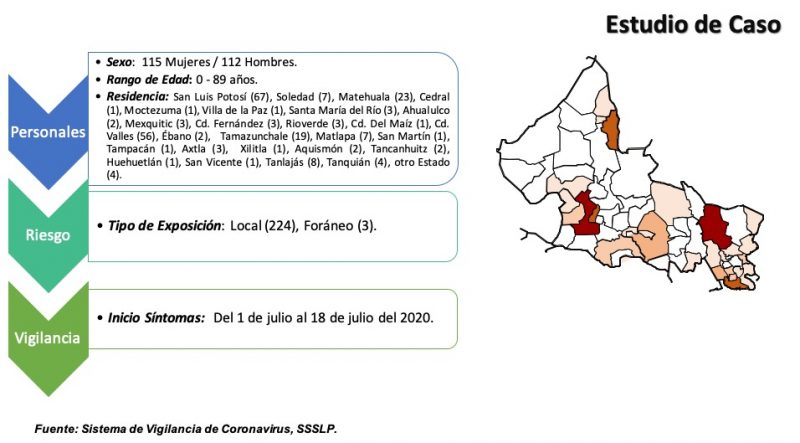 Estudio de Caso

Personales

• Sexo: 115 Mujeres / 112 Hombres.
• Rango de Edad: 0 - 89 años.
• Residencia: San Luis Potosí (67), Soledad (7), Matehuala (23), Cedral (1), Moctezuma (1), Villa de la Paz (1), Santa María del Río (3), Ahualulco (2), Mexquitic (3), Cd. Fernández (3), Rioverde (3), Cd. Del Maíz (1), Cd. Valles (56), Ébano (2), Tamazunchale (19), Matlapa (7), San Martín (1), Tampacán (1), Axtla (3), Xilitla (1), Aquismón (2), Tancanhuitz (2), Huehuetlán (1), San Vicente (1), Tanlajás (8), Tanquián (4), otro Estado (4).

Riesgo

• Tipo de Exposición: Local (224), Foráneo (3).

Vigilancia

• Inicio Síntomas: Del 1 de julio al 18 de julio del 2020.

Fuente: Sistema de Vigilancia de Coronavirus, SSSLP.